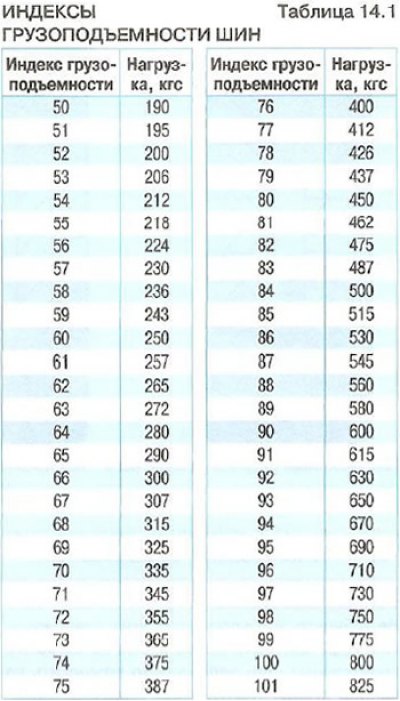 ИНДЕКСЫ ГРУЗОПОДЪЕМНОСТИ ШИН

Таблица 14.1

| Индекс грузоподъемности | Нагрузка, кгс |
|---|---|
| 50 | 190 |
| 51 | 195 |
| 52 | 200 |
| 53 | 206 |
| 54 | 212 |
| 55 | 218 |
| 56 | 224 |
| 57 | 230 |
| 58 | 236 |
| 59 | 243 |
| 60 | 250 |
| 61 | 257 |
| 62 | 265 |
| 63 | 272 |
| 64 | 280 |
| 65 | 290 |
| 66 | 300 |
| 67 | 307 |
| 68 | 315 |
| 69 | 325 |
| 70 | 335 |
| 71 | 345 |
| 72 | 355 |
| 73 | 365 |
| 74 | 375 |
| 75 | 387 |

| Индекс грузоподъемности | Нагрузка, кгс |
|---|---|
| 76 | 400 |
| 77 | 412 |
| 78 | 426 |
| 79 | 437 |
| 80 | 450 |
| 81 | 462 |
| 82 | 475 |
| 83 | 487 |
| 84 | 500 |
| 85 | 515 |
| 86 | 530 |
| 87 | 545 |
| 88 | 560 |
| 89 | 580 |
| 90 | 600 |
| 91 | 615 |
| 92 | 630 |
| 93 | 650 |
| 94 | 670 |
| 95 | 690 |
| 96 | 710 |
| 97 | 730 |
| 98 | 750 |
| 99 | 775 |
| 100 | 800 |
| 101 | 825 |